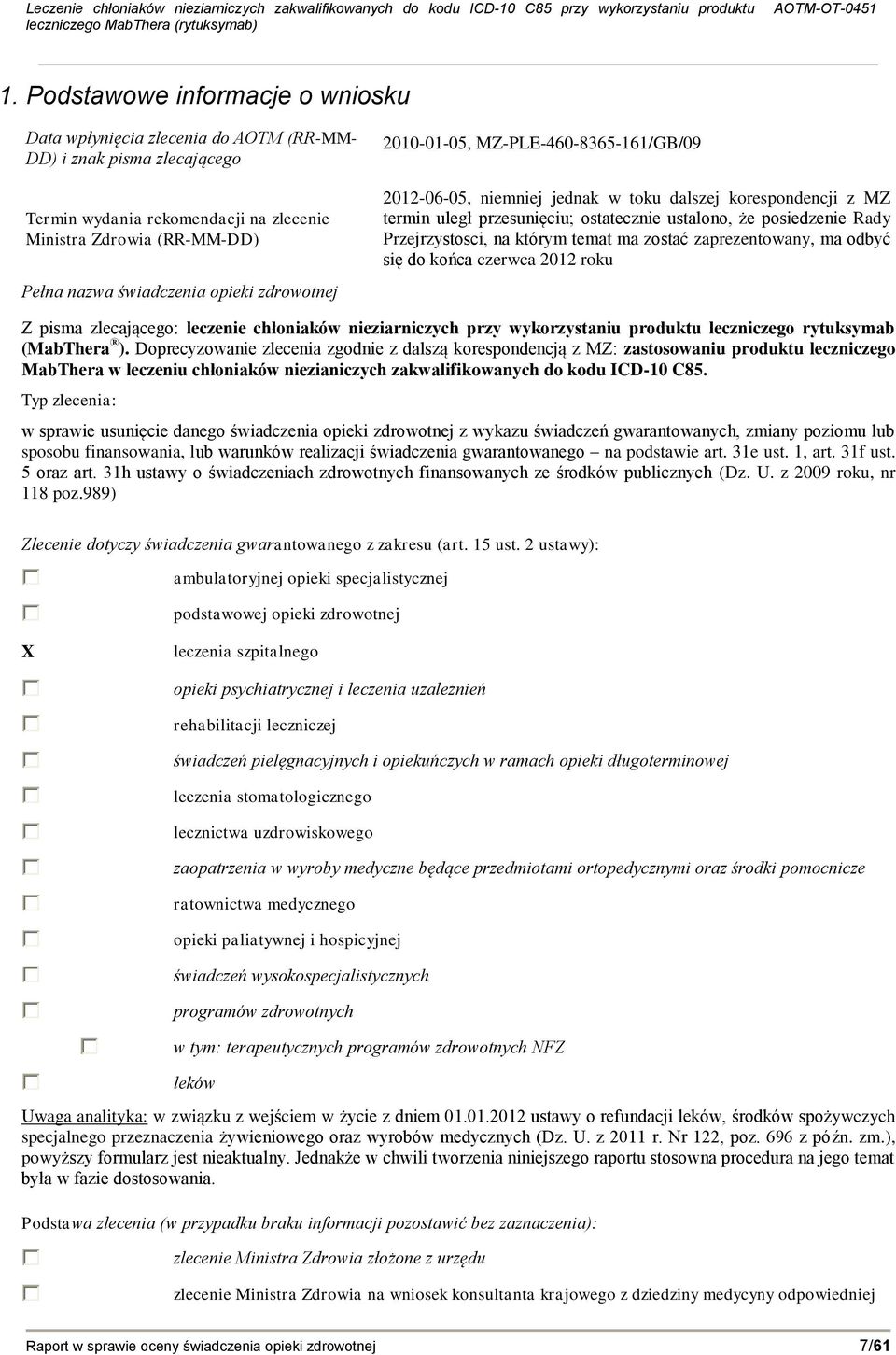 Leczenie chłoniaków nieziarniczych zakwalifikowanych do kodu ICD-10 C85 przy wykorzystaniu produktu leczniczego MabThera (rytuksymab) AOTM-OT-0451

1. Podstawowe informacje o wniosku

Data wpłynięcia zlecenia do AOTM (RR-MM-DD) i znak pisma zlecającego

2010-01-05, MZ-PLE-460-8365-161/GB/09

Termin wydania rekomendacji na zlecenie Ministra Zdrowia (RR-MM-DD)

2012-06-05, niemniej jednak w toku dalszej korespondencji z MZ termin uległ przesunięciu; ostatecznie ustalono, że posiedzenie Rady Przejrzystosci, na którym temat ma zostać zaprezentowany, ma odbyć się do końca czerwca 2012 roku

Pełna nazwa świadczenia opieki zdrowotnej

Z pisma zlecającego: leczenie chłoniaków nieziarniczych przy wykorzystaniu produktu leczniczego rytuksymab (MabThera®). Doprecyzowanie zlecenia zgodnie z dalszą korespondencją z MZ: zastosowaniu produktu leczniczego MabThera w leczeniu chłoniaków niezianiczych zakwalifikowanych do kodu ICD-10 C85.

Typ zlecenia:

w sprawie usunięcie danego świadczenia opieki zdrowotnej z wykazu świadczeń gwarantowanych, zmiany poziomu lub sposobu finansowania, lub warunków realizacji świadczenia gwarantowanego – na podstawie art. 31e ust. 1, art. 31f ust. 5 oraz art. 31h ustawy o świadczeniach zdrowotnych finansowanych ze środków publicznych (Dz. U. z 2009 roku, nr 118 poz.989)

Zlecenie dotyczy świadczenia gwarantowanego z zakresu (art. 15 ust. 2 ustawy):

ambulatoryjnej opieki specjalistycznej

podstawowej opieki zdrowotnej

X leczenia szpitalnego

opieki psychiatrycznej i leczenia uzależnień

rehabilitacji leczniczej

świadczeń pielęgnacyjnych i opiekuńczych w ramach opieki długoterminowej

leczenia stomatologicznego

lecznictwa uzdrowiskowego

zaopatrzenia w wyroby medyczne będące przedmiotami ortopedycznymi oraz środki pomocnicze

ratownictwa medycznego

opieki paliatywnej i hospicyjnej

świadczeń wysokospecjalistycznych

programów zdrowotnych

w tym: terapeutycznych programów zdrowotnych NFZ

leków

Uwaga analityka: w związku z wejściem w życie z dniem 01.01.2012 ustawy o refundacji leków, środków spożywczych specjalnego przeznaczenia żywieniowego oraz wyrobów medycznych (Dz. U. z 2011 r. Nr 122, poz. 696 z późn. zm.), powyższy formularz jest nieaktualny. Jednakże w chwili tworzenia niniejszego raportu stosowna procedura na jego temat była w fazie dostosowania.

Podstawa zlecenia (w przypadku braku informacji pozostawić bez zaznaczenia):

zlecenie Ministra Zdrowia złożone z urzędu

zlecenie Ministra Zdrowia na wniosek konsultanta krajowego z dziedziny medycyny odpowiedniej

Raport w sprawie oceny świadczenia opieki zdrowotnej 7/61